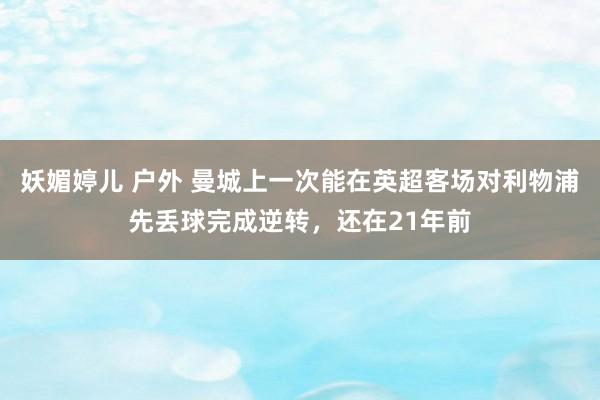 妖媚婷儿 户外 曼城上一次能在英超客场对利物浦先丢球完成逆转，还在21年前